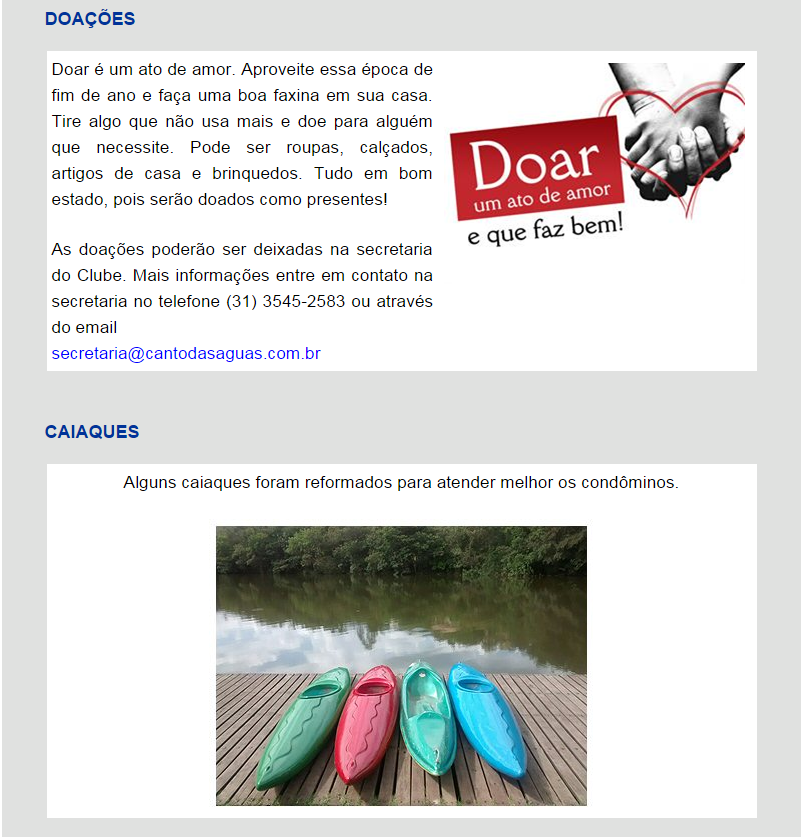 DOAÇÕES

Doar é um ato de amor. Aproveite essa época de fim de ano e faça uma boa faxina em sua casa. Tire algo que não usa mais e doe para alguém que necessite. Pode ser roupas, calçados, artigos de casa e brinquedos. Tudo em bom estado, pois serão doados como presentes!

As doações poderão ser deixadas na secretaria do Clube. Mais informações entre em contato na secretaria no telefone (31) 3545-2583 ou através do email
secretaria@cantodasaguas.com.br

Doar
um ato de amor
e que faz bem!

CAIAQUES

Alguns caiaques foram reformados para atender melhor os condôminos.